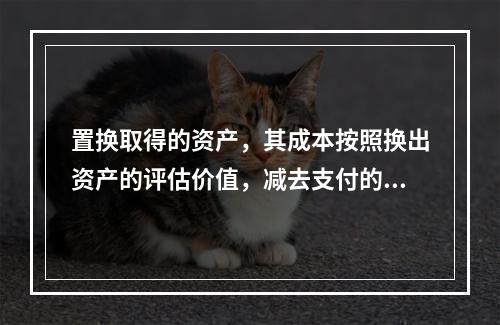 置换取得的资产，其成本按照换出资产的评估价值，减去支付的...